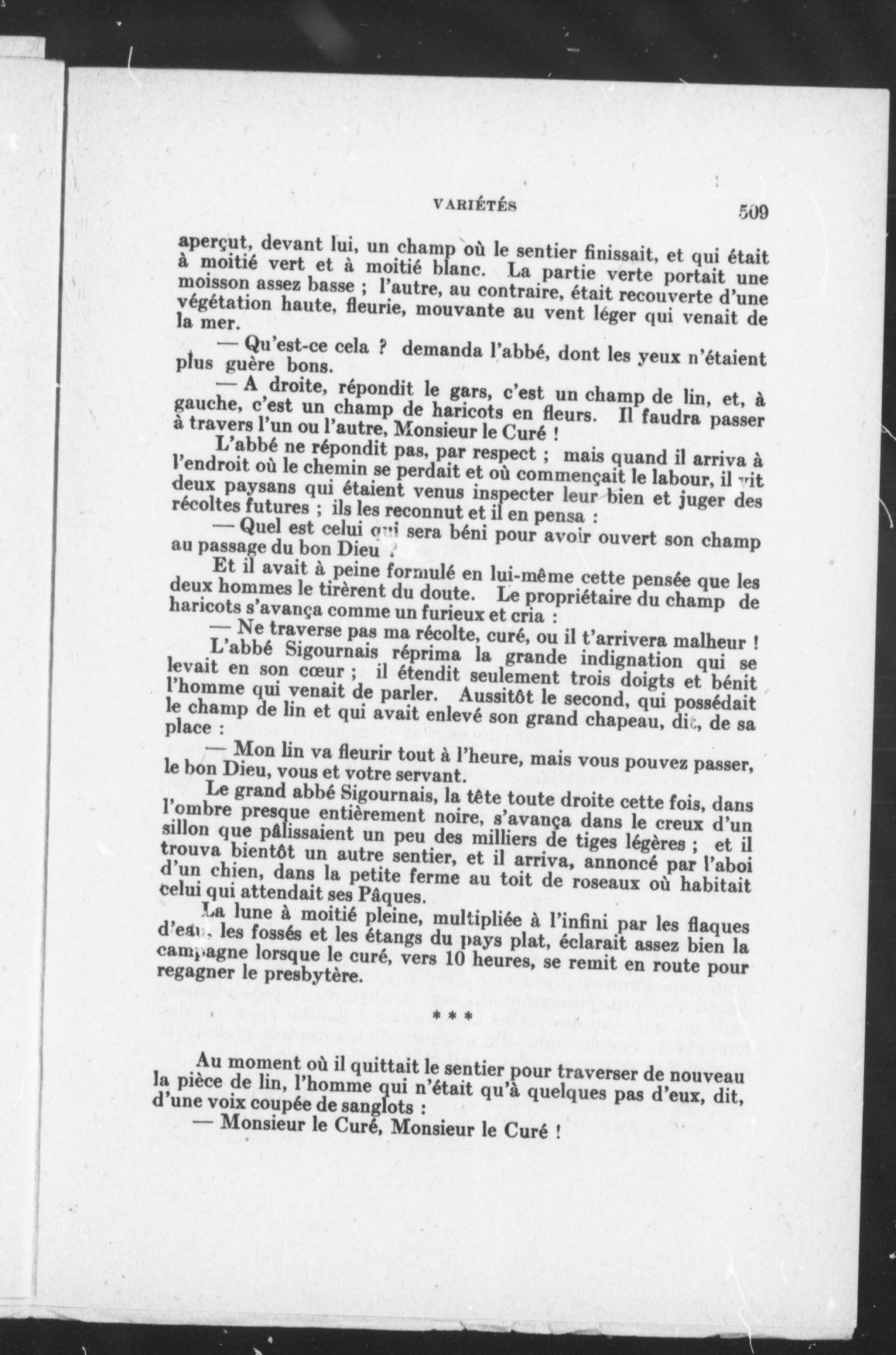 VARIÉTÉS 509

aperçut, devant lui, un champ où le sentier finissait, et qui était à moitié vert et à moitié blanc. La partie verte portait une moisson assez basse ; l'autre, au contraire, était recouverte d'une végétation haute, fleurie, mouvante au vent léger qui venait de la mer.

— Qu'est-ce cela ? demanda l'abbé, dont les yeux n'étaient plus guère bons.

— A droite, répondit le gars, c'est un champ de lin, et, à gauche, c'est un champ de haricots en fleurs. Il faudra passer à travers l'un ou l'autre, Monsieur le Curé !

L'abbé ne répondit pas, par respect ; mais quand il arriva à l'endroit où le chemin se perdait et où commençait le labour, il vit deux paysans qui étaient venus inspecter leur bien et juger des récoltes futures ; ils les reconnut et il en pensa :

— Quel est celui qui sera béni pour avoir ouvert son champ au passage du bon Dieu ?

Et il avait à peine formulé en lui-même cette pensée que les deux hommes le tirèrent du doute. Le propriétaire du champ de haricots s'avança comme un furieux et cria :

— Ne traverse pas ma récolte, curé, ou il t'arrivera malheur !

L'abbé Sigournais réprima la grande indignation qui se levait en son cœur ; il étendit seulement trois doigts et bénit l'homme qui venait de parler. Aussitôt le second, qui possédait le champ de lin et qui avait enlevé son grand chapeau, dit, de sa place :

— Mon lin va fleurir tout à l'heure, mais vous pouvez passer, le bon Dieu, vous et votre servant.

Le grand abbé Sigournais, la tête toute droite cette fois, dans l'ombre presque entièrement noire, s'avança dans le creux d'un sillon que pâlissaient un peu des milliers de tiges légères ; et il trouva bientôt un autre sentier, et il arriva, annoncé par l'aboi d'un chien, dans la petite ferme au toit de roseaux où habitait celui qui attendait ses Pâques.

La lune à moitié pleine, multipliée à l'infini par les flaques d'eau, les fossés et les étangs du pays plat, éclarait assez bien la campagne lorsque le curé, vers 10 heures, se remit en route pour regagner le presbytère.

* * *

Au moment où il quittait le sentier pour traverser de nouveau la pièce de lin, l'homme qui n'était qu'à quelques pas d'eux, dit, d'une voix coupée de sanglots :

— Monsieur le Curé, Monsieur le Curé !